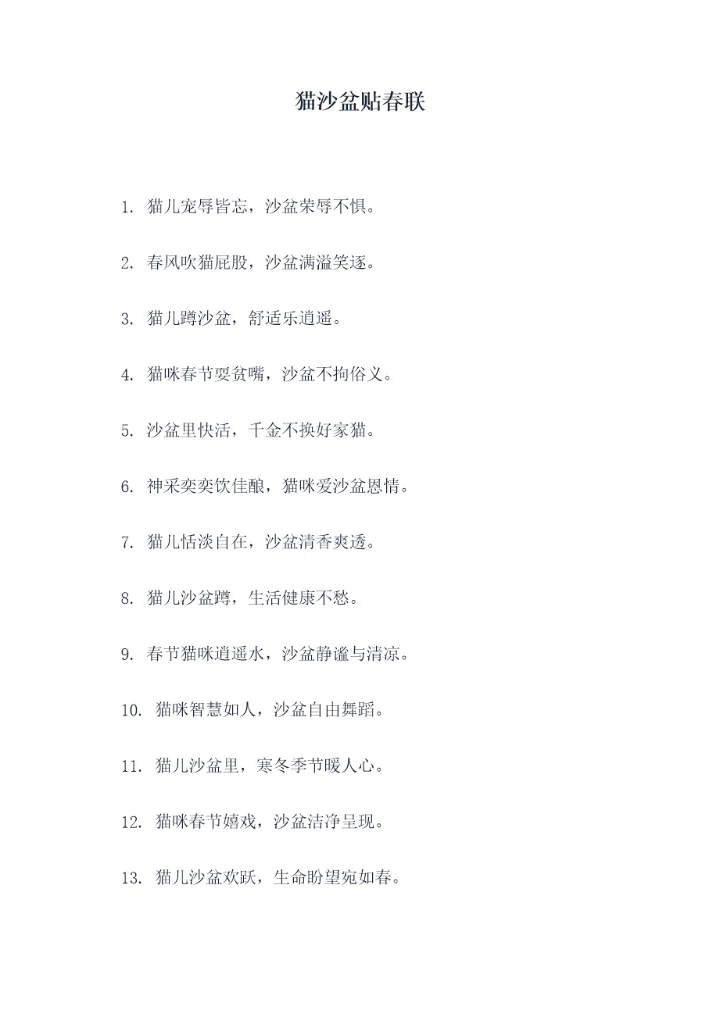 猫沙盆贴春联

1. 猫儿宠辱皆忘，沙盆荣辱不惧。

2. 春风吹猫屁股，沙盆满溢笑逐。

3. 猫儿蹲沙盆，舒适乐逍遥。

4. 猫咪春节耍贫嘴，沙盆不拘俗义。

5. 沙盆里快活，千金不换好家猫。

6. 神采奕奕饮佳酿，猫咪爱沙盆恩情。

7. 猫儿恬淡自在，沙盆清香爽透。

8. 猫儿沙盆蹲，生活健康不愁。

9. 春节猫咪逍遥水，沙盆静谧与清凉。

10. 猫咪智慧如人，沙盆自由舞蹈。

11. 猫儿沙盆里，寒冬季节暖人心。

12. 猫咪春节嬉戏，沙盆洁净呈现。

13. 猫儿沙盆欢跃，生命盼望宛如春。